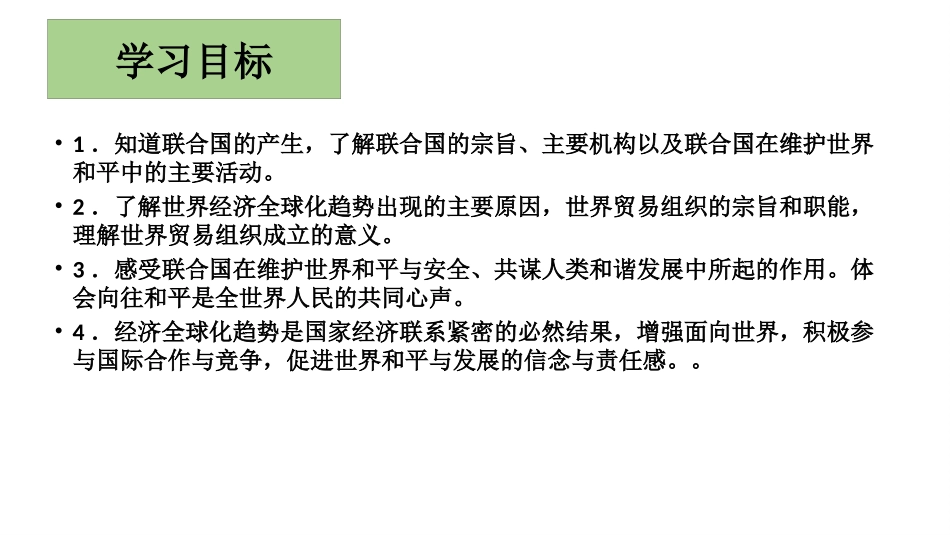 学习目标

• 1．知道联合国的产生，了解联合国的宗旨、主要机构以及联合国在维护世界和平中的主要活动。

• 2．了解世界经济全球化趋势出现的主要原因，世界贸易组织的宗旨和职能，理解世界贸易组织成立的意义。

• 3．感受联合国在维护世界和平与安全、共谋人类和谐发展中所起的作用。体会向往和平是全世界人民的共同心声。

• 4．经济全球化趋势是国家经济联系紧密的必然结果，增强面向世界，积极参与国际合作与竞争，促进世界和平与发展的信念与责任感。。